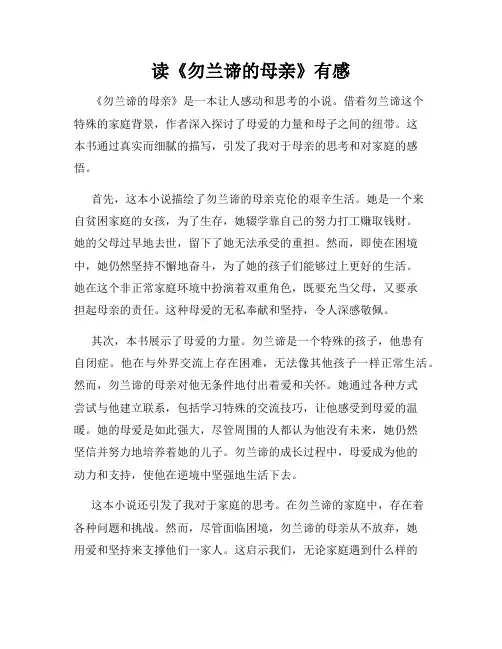 读《勿兰谛的母亲》有感

《勿兰谛的母亲》是一本让人感动和思考的小说。借着勿兰谛这个特殊的家庭背景，作者深入探讨了母爱的力量和母子之间的纽带。这本书通过真实而细腻的描写，引发了我对于母亲的思考和对家庭的感悟。

首先，这本小说描绘了勿兰谛的母亲克伦的艰辛生活。她是一个来自贫困家庭的女孩，为了生存，她辍学靠自己的努力打工赚取钱财。她的父母过早地去世，留下了她无法承受的重担。然而，即使在困境中，她仍然坚持不懈地奋斗，为了她的孩子们能够过上更好的生活。她在这个非正常家庭环境中扮演着双重角色，既要充当父母，又要承担起母亲的责任。这种母爱的无私奉献和坚持，令人深感敬佩。

其次，本书展示了母爱的力量。勿兰谛是一个特殊的孩子，他患有自闭症。他在与外界交流上存在困难，无法像其他孩子一样正常生活。然而，勿兰谛的母亲对他无条件地付出着爱和关怀。她通过各种方式尝试与他建立联系，包括学习特殊的交流技巧，让他感受到母爱的温暖。她的母爱是如此强大，尽管周围的人都认为他没有未来，她仍然坚信并努力地培养着她的儿子。勿兰谛的成长过程中，母爱成为他的动力和支持，使他在逆境中坚强地生活下去。

这本小说还引发了我对于家庭的思考。在勿兰谛的家庭中，存在着各种问题和挑战。然而，尽管面临困境，勿兰谛的母亲从不放弃，她用爱和坚持来支撑他们一家人。这启示我们，无论家庭遇到什么样的